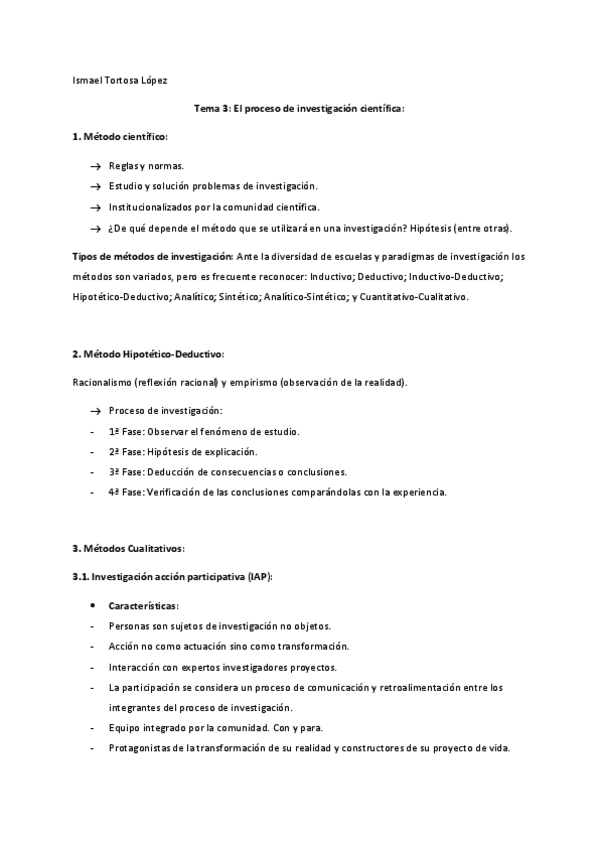 Ismael Tortosa López

Tema 3: El proceso de investigación científica:

1. Método científico:

→ Reglas y normas.
→ Estudio y solución problemas de investigación.
→ Institucionalizados por la comunidad científica.
→ ¿De qué depende el método que se utilizará en una investigación? Hipótesis (entre otras).

Tipos de métodos de investigación: Ante la diversidad de escuelas y paradigmas de investigación los métodos son variados, pero es frecuente reconocer: Inductivo; Deductivo; Inductivo-Deductivo; Hipotético-Deductivo; Analítico; Sintético; Analítico-Sintético; y Cuantitativo-Cualitativo.

2. Método Hipotético-Deductivo:

Racionalismo (reflexión racional) y empirismo (observación de la realidad).

→ Proceso de investigación:
- 1ª Fase: Observar el fenómeno de estudio.
- 2ª Fase: Hipótesis de explicación.
- 3ª Fase: Deducción de consecuencias o conclusiones.
- 4ª Fase: Verificación de las conclusiones comparándolas con la experiencia.

3. Métodos Cualitativos:

3.1. Investigación acción participativa (IAP):

• Características:
- Personas son sujetos de investigación no objetos.
- Acción no como actuación sino como transformación.
- Interacción con expertos investigadores proyectos.
- La participación se considera un proceso de comunicación y retroalimentación entre los integrantes del proceso de investigación.
- Equipo integrado por la comunidad. Con y para.
- Protagonistas de la transformación de su realidad y constructores de su proyecto de vida.